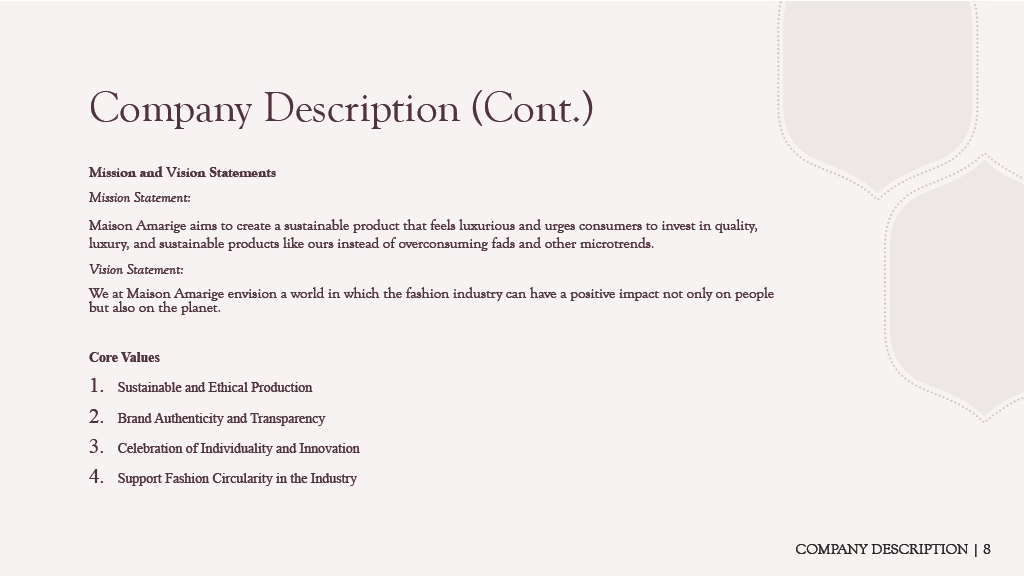 Company Description (Cont.)

Mission and Vision Statements

Mission Statement:

Maison Amarige aims to create a sustainable product that feels luxurious and urges consumers to invest in quality, luxury, and sustainable products like ours instead of overconsuming fads and other microtrends.

Vision Statement:

We at Maison Amarige envision a world in which the fashion industry can have a positive impact not only on people but also on the planet.

Core Values

1. Sustainable and Ethical Production
2. Brand Authenticity and Transparency
3. Celebration of Individuality and Innovation
4. Support Fashion Circularity in the Industry

COMPANY DESCRIPTION | 8